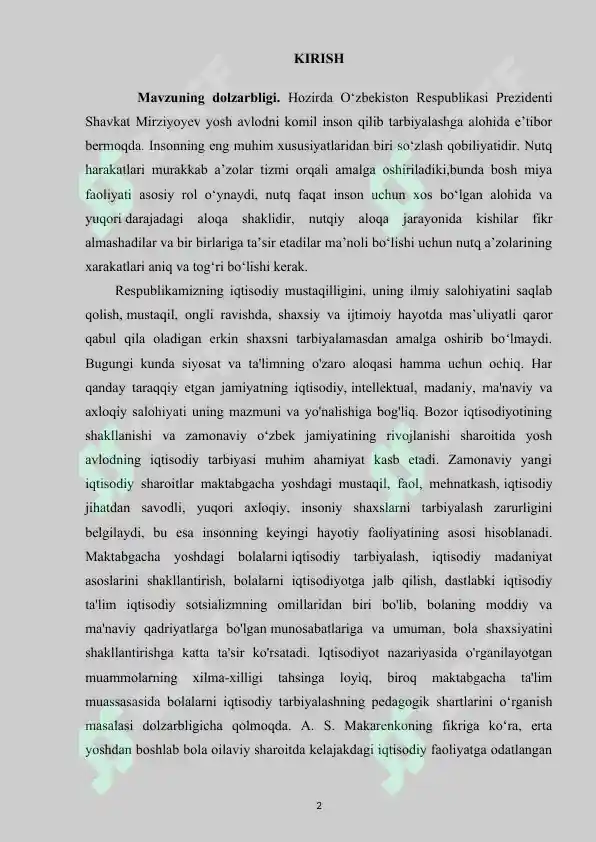 KIRISH

Mavzuning dolzarbligi. Hozirda O‘zbekiston Respublikasi Prezidenti Shavkat Mirziyoyev yosh avlodni komil inson qilib tarbiyalashga alohida e’tibor bermoqda. Insonning eng muhim xususiyatlaridan biri so‘zlash qobiliyatidir. Nutq harakatlari murakkab a’zolar tizmi orqali amalga oshiriladiki,bunda bosh miya faoliyati asosiy rol o‘ynaydi, nutq faqat inson uchun xos bo‘lgan alohida va yuqori darajadagi aloqa shaklidir, nutqiy aloqa jarayonida kishilar fikr almashadilar va bir birlariga ta’sir etadilar ma’noli bo‘lishi uchun nutq a’zolarining xarakatlari aniq va tog‘ri bo‘lishi kerak.

Respublikamizning iqtisodiy mustaqilligini, uning ilmiy salohiyatini saqlab qolish, mustaqil, ongli ravishda, shaxsiy va ijtimoiy hayotda mas’uliyatli qaror qabul qila oladigan erkin shaxsni tarbiyalamasdan amalga oshirib bo‘lmaydi. Bugungi kunda siyosat va ta'limning o'zaro aloqasi hamma uchun ochiq. Har qanday taraqqiy etgan jamiyatning iqtisodiy, intellektual, madaniy, ma'naviy va axloqiy salohiyati uning mazmuni va yo'nalishiga bog'liq. Bozor iqtisodiyotining shakllanishi va zamonaviy o‘zbek jamiyatining rivojlanishi sharoitida yosh avlodning iqtisodiy tarbiyasi muhim ahamiyat kasb etadi. Zamonaviy yangi iqtisodiy sharoitlar maktabgacha yoshdagi mustaqil, faol, mehnatkash, iqtisodiy jihatdan savodli, yuqori axloqiy, insoniy shaxslarni tarbiyalash zarurligini belgilaydi, bu esa insonning keyingi hayotiy faoliyatining asosi hisoblanadi. Maktabgacha yoshdagi bolalarni iqtisodiy tarbiyalash, iqtisodiy madaniyat asoslarini shakllantirish, bolalarni iqtisodiyotga jalb qilish, dastlabki iqtisodiy ta'lim iqtisodiy sotsializmning omillaridan biri bo'lib, bolaning moddiy va ma'naviy qadriyatlarga bo'lgan munosabatlariga va umuman, bola shaxsiyatini shakllantirishga katta ta'sir ko'rsatadi. Iqtisodiyot nazariyasida o'rganilayotgan muammolarning xilma-xilligi tahsinga loyiq, biroq maktabgacha ta'lim muassasasida bolalarni iqtisodiy tarbiyalashning pedagogik shartlarini o‘rganish masalasi dolzarbligicha qolmoqda. A. S. Makarenkoning fikriga ko‘ra, erta yoshdan boshlab bola oilaviy sharoitda kelajakdagi iqtisodiy faoliyatga odatlangan

2